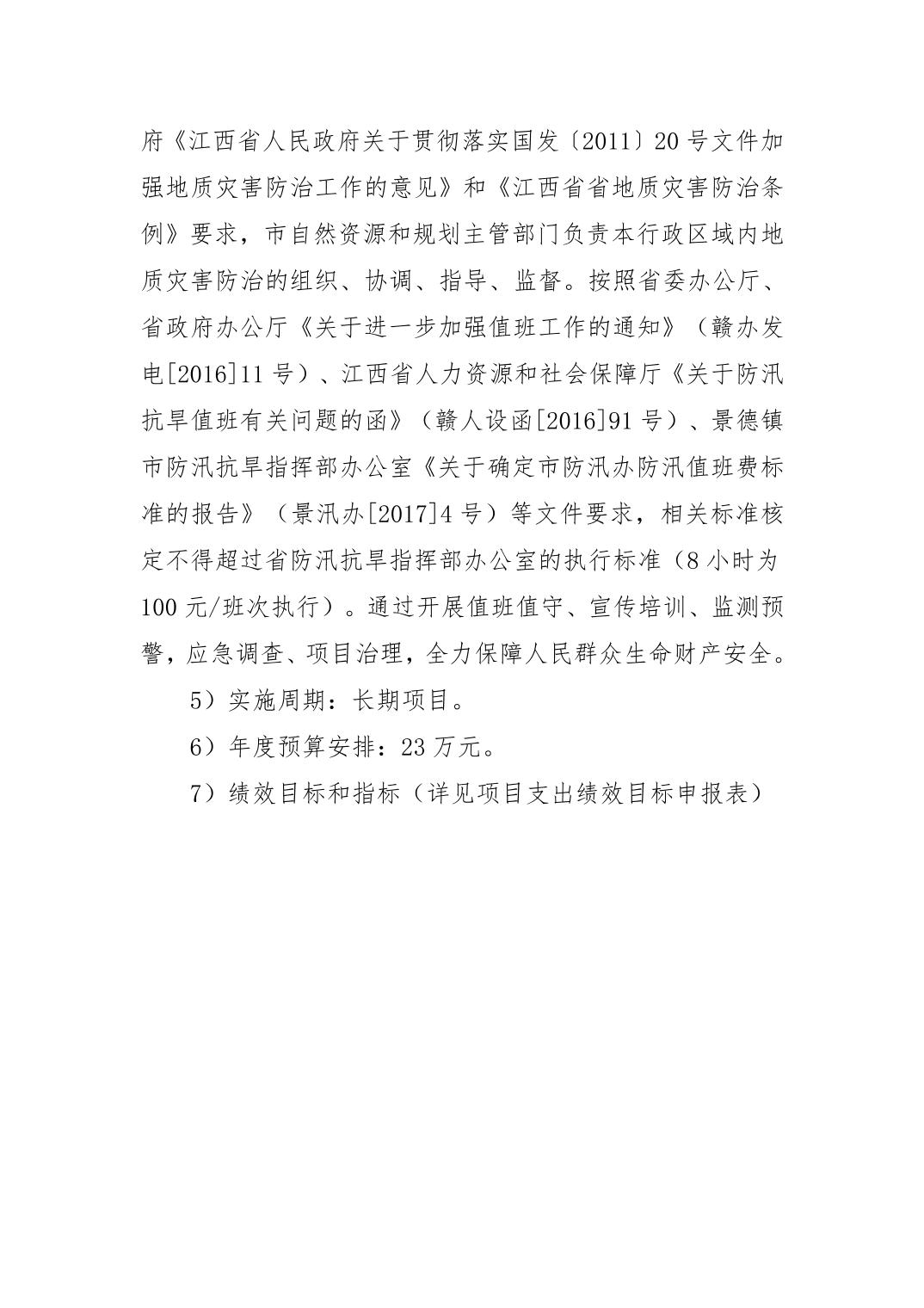 府《江西省人民政府关于贯彻落实国发〔2011〕20号文件加强地质灾害防治工作的意见》和《江西省省地质灾害防治条例》要求，市自然资源和规划主管部门负责本行政区域内地质灾害防治的组织、协调、指导、监督。按照省委办公厅、省政府办公厅《关于进一步加强值班工作的通知》（赣办发电[2016]11号）、江西省人力资源和社会保障厅《关于防汛抗旱值班有关问题的函》（赣人设函[2016]91号）、景德镇市防汛抗旱指挥部办公室《关于确定市防汛办防汛值班费标准的报告》（景汛办[2017]4号）等文件要求，相关标准核定不得超过省防汛抗旱指挥部办公室的执行标准（8小时为100元/班次执行）。通过开展值班值守、宣传培训、监测预警，应急调查、项目治理，全力保障人民群众生命财产安全。

5）实施周期：长期项目。

6）年度预算安排：23万元。

7）绩效目标和指标（详见项目支出绩效目标申报表）